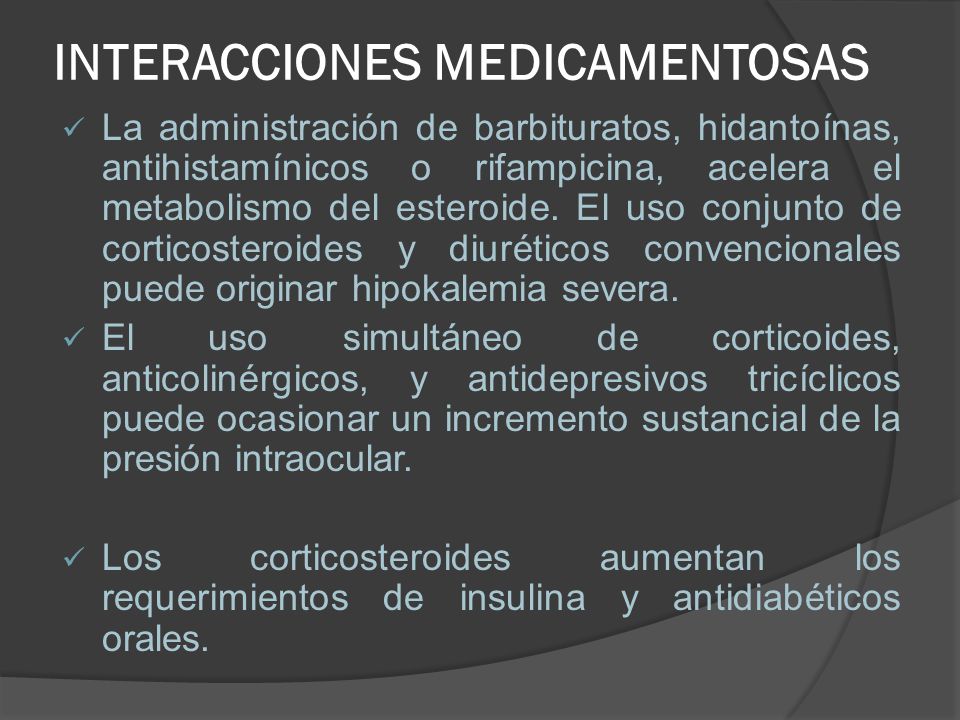 INTERACCIONES MEDICAMENTOSAS

✓ La administración de barbituratos, hidantoínas, antihistamínicos o rifampicina, acelera el metabolismo del esteroide. El uso conjunto de corticosteroides y diuréticos convencionales puede originar hipokalemia severa.

✓ El uso simultáneo de corticoides, anticolinérgicos, y antidepresivos tricíclicos puede ocasionar un incremento sustancial de la presión intraocular.

✓ Los corticosteroides aumentan los requerimientos de insulina y antidiabéticos orales.